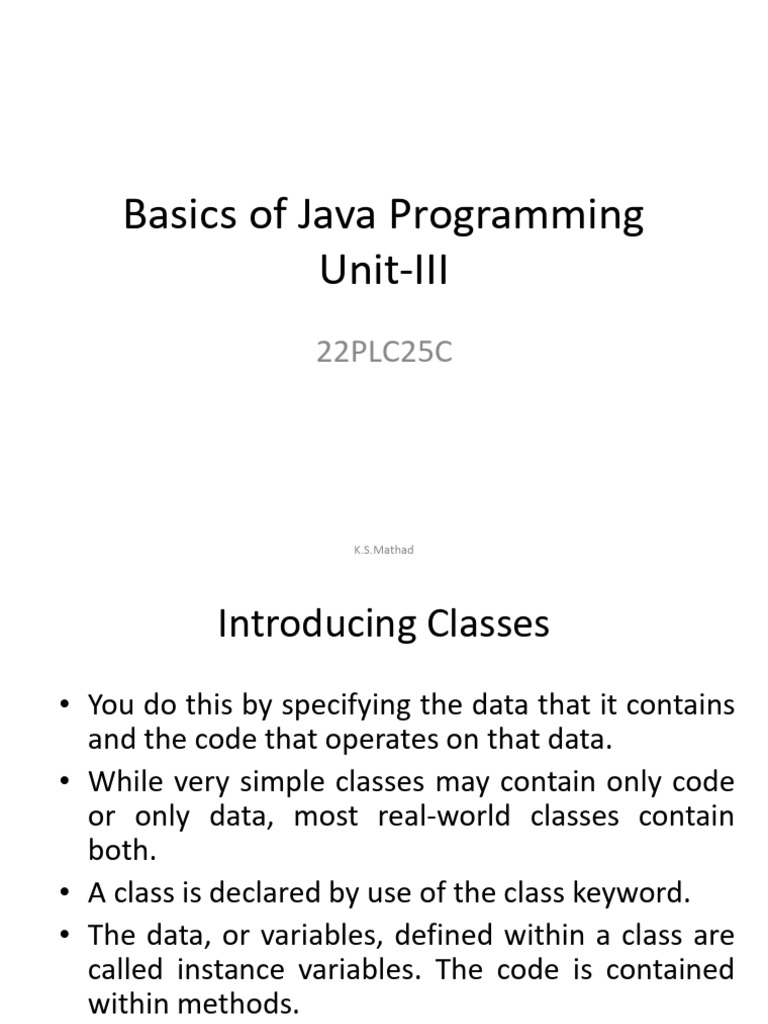 Basics of Java Programming
Unit-III

22PLC25C

K.S.Mathad

Introducing Classes

• You do this by specifying the data that it contains and the code that operates on that data.
• While very simple classes may contain only code or only data, most real-world classes contain both.
• A class is declared by use of the class keyword.
• The data, or variables, defined within a class are called instance variables. The code is contained within methods.